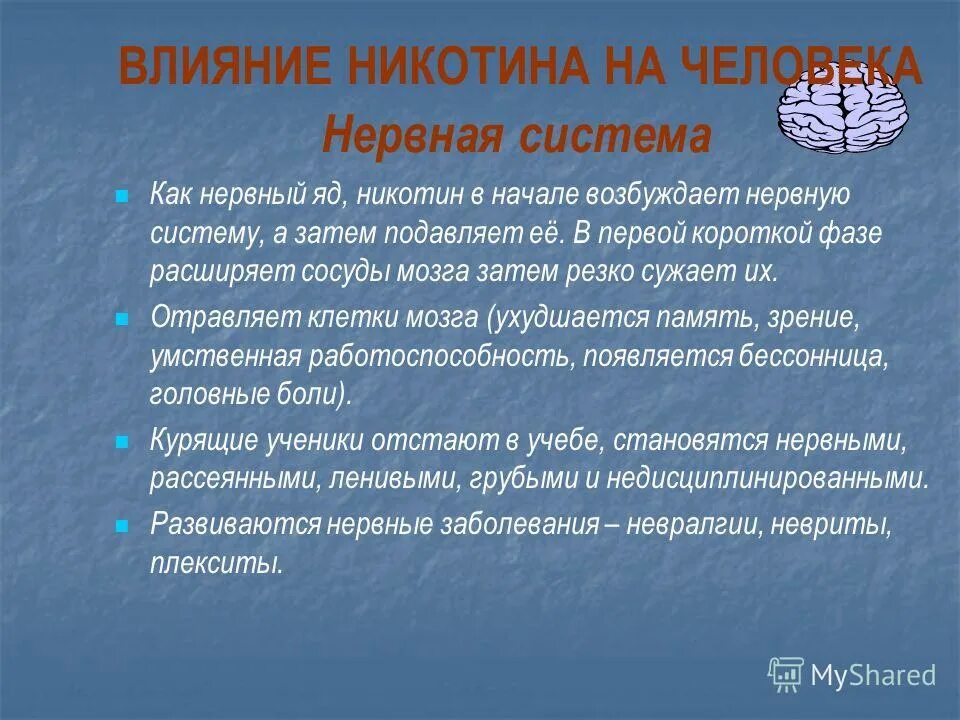 ВЛИЯНИЕ НИКОТИНА НА ЧЕЛОВЕКА
Нервная система

Как нервный яд, никотин в начале возбуждает нервную систему, а затем подавляет её. В первой короткой фазе расширяет сосуды мозга затем резко сужает их.

Отравляет клетки мозга (ухудшается память, зрение, умственная работоспособность, появляется бессонница, головные боли).

Курящие ученики отстают в учебе, становятся нервными, рассеянными, ленивыми, грубыми и недисциплинированными.

Развиваются нервные заболевания – невралгии, невриты, плекситы.

MyShared